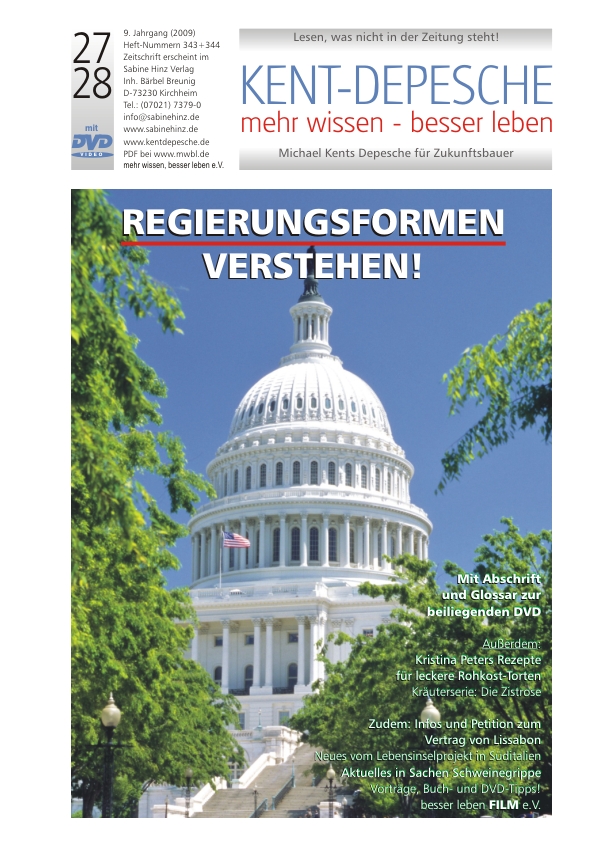 27
28

mit
DVD
VIDEO

9. Jahrgang (2009)
Heft-Nummern 343+344
Zeitschrift erscheint im Sabine Hinz Verlag
Inh. Bärbel Breunig
D-73230 Kirchheim
Tel.: (07021) 7379-0
info@sabinehinz.de
www.sabinehinz.de
www.kentdepesche.de
PDF bei www.mwbl.de
mehr wissen, besser leben e.V.

Lesen, was nicht in der Zeitung steht!

KENT-DEPESCHE
mehr wissen - besser leben

Michael Kents Depesche für Zukunftsbauer

REGIERUNGSFORMEN VERSTEHEN!

Mit Abschrift und Glossar zur beiliegenden DVD

Außerdem:
Kristina Peters Rezepte für leckere Rohkost-Torten
Kräuterserie: Die Zistrose

Zudem: Infos und Petition zum Vertrag von Lissabon
Neues vom Lebensinselprojekt in Süditalien
Aktuelles in Sachen Schweinegrippe
Vorträge, Buch- und DVD-Tipps!
besser leben FILM e.V.